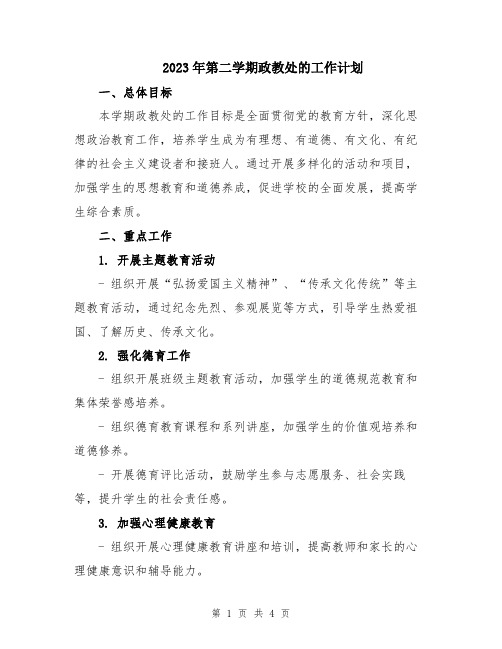 2023年第二学期政教处的工作计划

一、总体目标

本学期政教处的工作目标是全面贯彻党的教育方针，深化思想政治教育工作，培养学生成为有理想、有道德、有文化、有纪律的社会主义建设者和接班人。通过开展多样化的活动和项目，加强学生的思想教育和道德养成，促进学校的全面发展，提高学生综合素质。

二、重点工作

1. 开展主题教育活动

- 组织开展“弘扬爱国主义精神”、“传承文化传统”等主题教育活动，通过纪念先烈、参观展览等方式，引导学生热爱祖国、了解历史、传承文化。

2. 强化德育工作

- 组织开展班级主题教育活动，加强学生的道德规范教育和集体荣誉感培养。

- 组织德育教育课程和系列讲座，加强学生的价值观培养和道德修养。

- 开展德育评比活动，鼓励学生参与志愿服务、社会实践等，提升学生的社会责任感。

3. 加强心理健康教育

- 组织开展心理健康教育讲座和培训，提高教师和家长的心理健康意识和辅导能力。

第 1 页 共 4 页